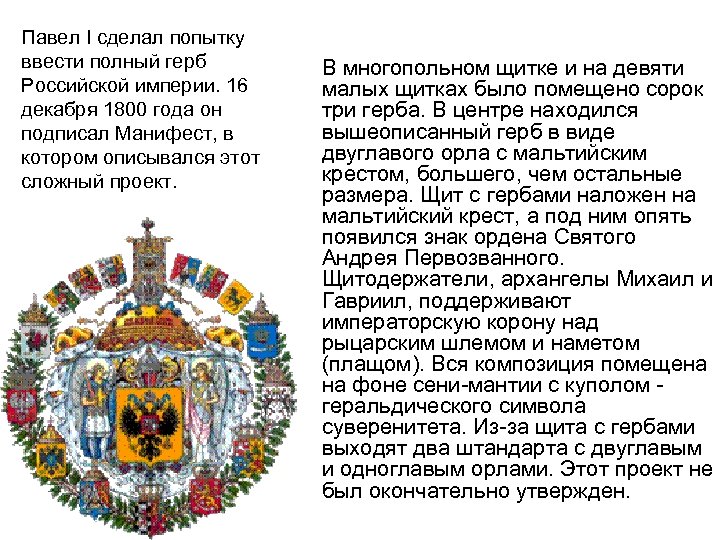 Павел I сделал попытку ввести полный герб Российской империи. 16 декабря 1800 года он подписал Манифест, в котором описывался этот сложный проект.

В многопольном щитке и на девяти малых щитках было помещено сорок три герба. В центре находился вышеописанный герб в виде двуглавого орла с мальтийским крестом, большего, чем остальные размера. Щит с гербами наложен на мальтийский крест, а под ним опять появился знак ордена Святого Андрея Первозванного. Щитодержатели, архангелы Михаил и Гавриил, поддерживают императорскую корону над рыцарским шлемом и наметом (плащом). Вся композиция помещена на фоне сени-мантии с куполом - геральдического символа суверенитета. Из-за щита с гербами выходят два штандарта с двуглавым и одноглавым орлами. Этот проект не был окончательно утвержден.